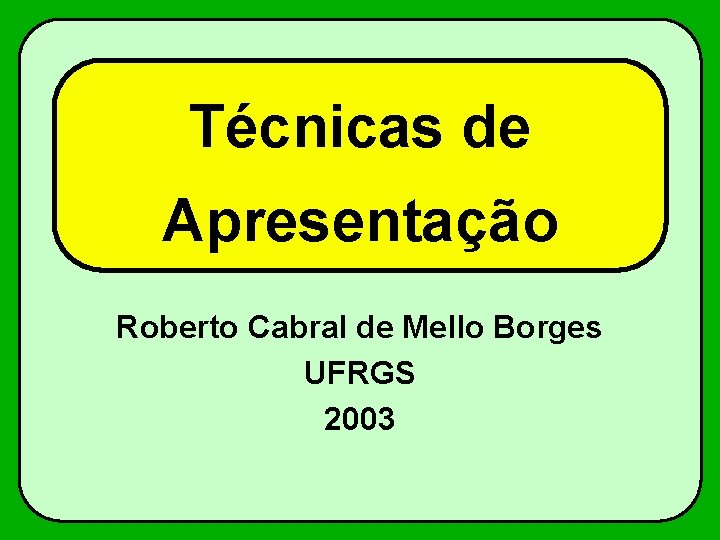 Técnicas de Apresentação

Roberto Cabral de Mello Borges
UFRGS
2003